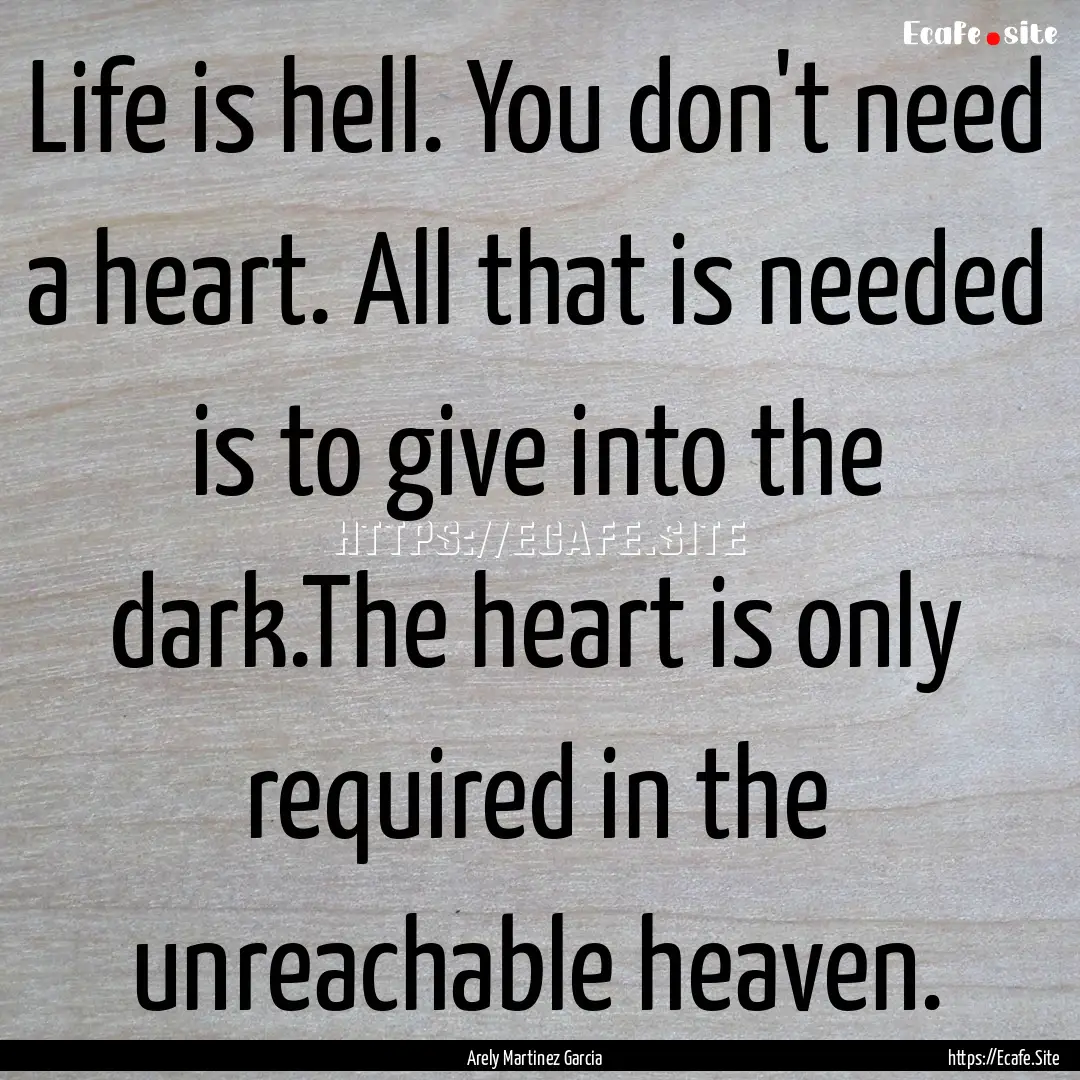 Ecafe.site

Life is hell. You don't need a heart. All that is needed is to give into the dark.The heart is only required in the unreachable heaven.

HTTPS://ECAFE.SITE

Arely Martinez Garcia

https://Ecafe.Site